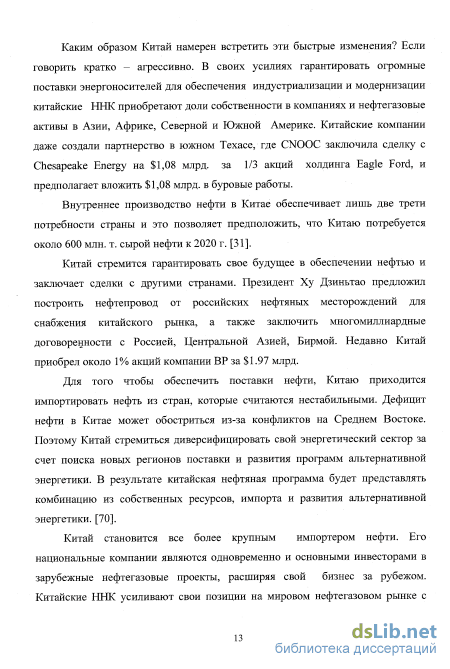 Каким образом Китай намерен встретить эти быстрые изменения? Если говорить кратко – агрессивно. В своих усилиях гарантировать огромные поставки энергоносителей для обеспечения индустриализации и модернизации китайские ННК приобретают доли собственности в компаниях и нефтегазовые активы в Азии, Африке, Северной и Южной Америке. Китайские компании даже создали партнерство в южном Техасе, где CNOOC заключила сделку с Chesapeake Energy на $1,08 млрд. за 1/3 акций холдинга Eagle Ford, и предполагает вложить $1,08 млрд. в буровые работы.

Внутреннее производство нефти в Китае обеспечивает лишь две трети потребности страны и это позволяет предположить, что Китаю потребуется около 600 млн. т. сырой нефти к 2020 г. [31].

Китай стремится гарантировать свое будущее в обеспечении нефтью и заключает сделки с другими странами. Президент Ху Дзиньтао предложил построить нефтепровод от российских нефтяных месторождений для снабжения китайского рынка, а также заключить многомиллиардные договоренности с Россией, Центральной Азией, Бирмой. Недавно Китай приобрел около 1% акций компании BP за $1.97 млрд.

Для того чтобы обеспечить поставки нефти, Китаю приходится импортировать нефть из стран, которые считаются нестабильными. Дефицит нефти в Китае может обостриться из-за конфликтов на Среднем Востоке. Поэтому Китай стремиться диверсифицировать свой энергетический сектор за счет поиска новых регионов поставки и развития программ альтернативной энергетики. В результате китайская нефтяная программа будет представлять комбинацию из собственных ресурсов, импорта и развития альтернативной энергетики. [70].

Китай становится все более крупным импортером нефти. Его национальные компании являются одновременно и основными инвесторами в зарубежные нефтегазовые проекты, расширяя свой бизнес за рубежом. Китайские ННК усиливают свои позиции на мировом нефтегазовом рынке с

13

dsLib.net
библиотека диссертаций